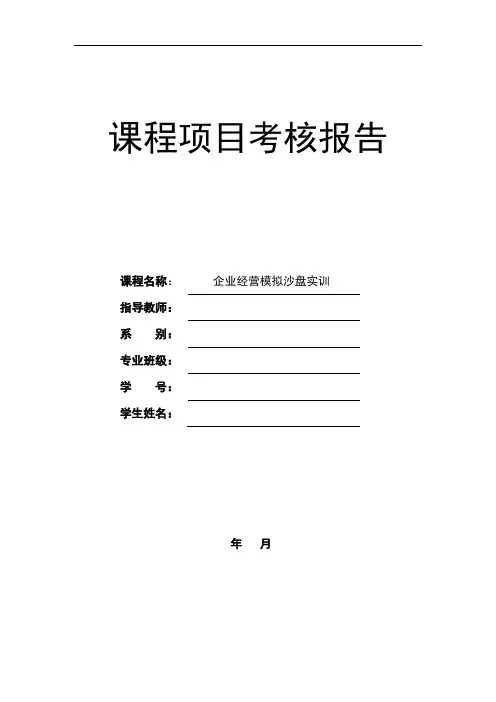 课程项目考核报告

课程名称： 企业经营模拟沙盘实训

指导教师：

系　　别：

专业班级：

学　　号：

学生姓名：

年　　月